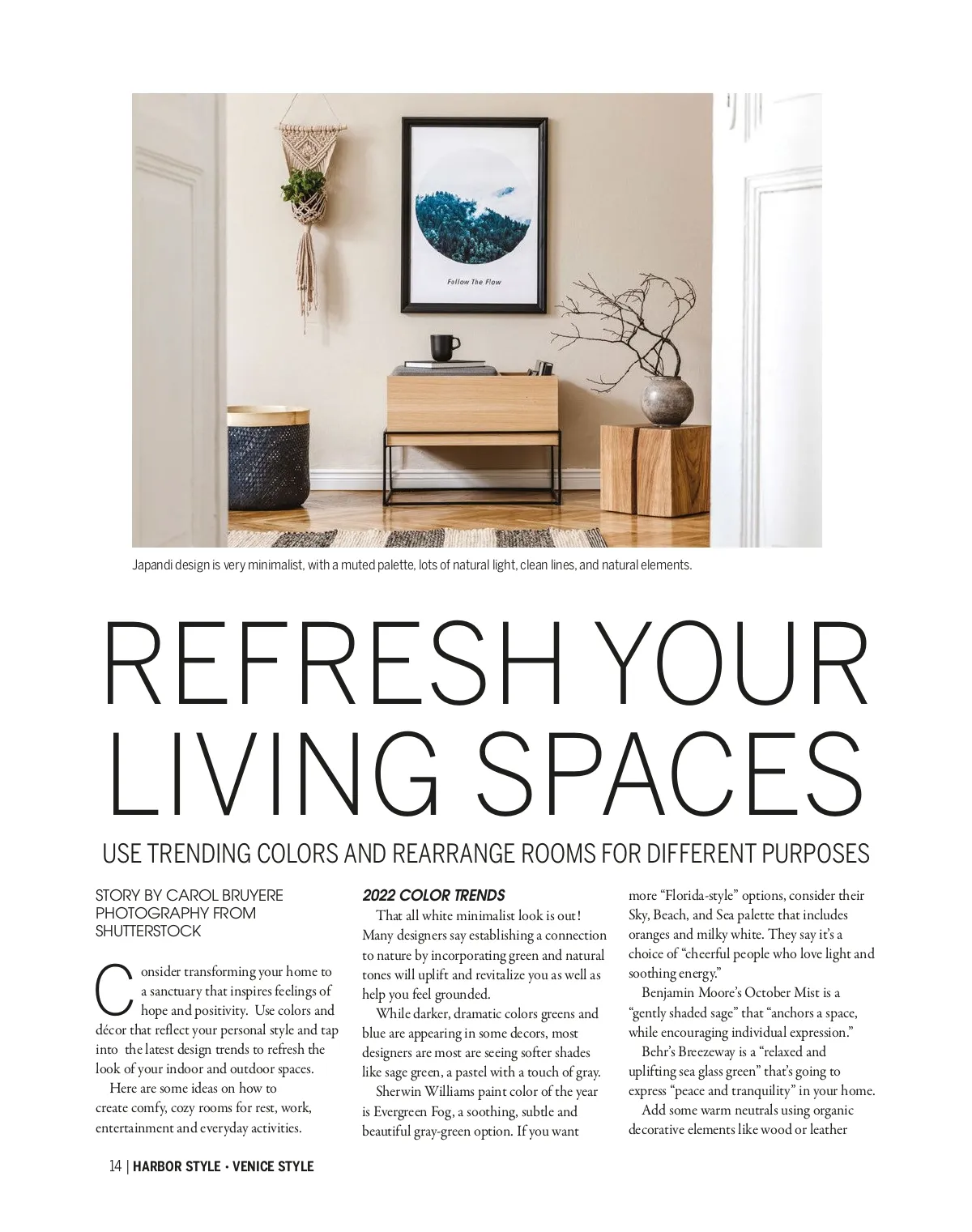 Follow The Flow

Japandi design is very minimalist, with a muted palette, lots of natural light, clean lines, and natural elements.

REFRESH YOUR LIVING SPACES

USE TRENDING COLORS AND REARRANGE ROOMS FOR DIFFERENT PURPOSES

STORY BY CAROL BRUYERE
PHOTOGRAPHY FROM SHUTTERSTOCK

Consider transforming your home to a sanctuary that inspires feelings of hope and positivity. Use colors and décor that reflect your personal style and tap into the latest design trends to refresh the look of your indoor and outdoor spaces.

Here are some ideas on how to create comfy, cozy rooms for rest, work, entertainment and everyday activities.

2022 COLOR TRENDS

That all white minimalist look is out! Many designers say establishing a connection to nature by incorporating green and natural tones will uplift and revitalize you as well as help you feel grounded.

While darker, dramatic colors greens and blue are appearing in some decors, most designers are most are seeing softer shades like sage green, a pastel with a touch of gray.

Sherwin Williams paint color of the year is Evergreen Fog, a soothing, subtle and beautiful gray-green option. If you want more "Florida-style" options, consider their Sky, Beach, and Sea palette that includes oranges and milky white. They say it's a choice of "cheerful people who love light and soothing energy."

Benjamin Moore's October Mist is a "gently shaded sage" that "anchors a space, while encouraging individual expression."

Behr's Breezeway is a "relaxed and uplifting sea glass green" that's going to express "peace and tranquility" in your home.

Add some warm neutrals using organic decorative elements like wood or leather

14 | HARBOR STYLE • VENICE STYLE